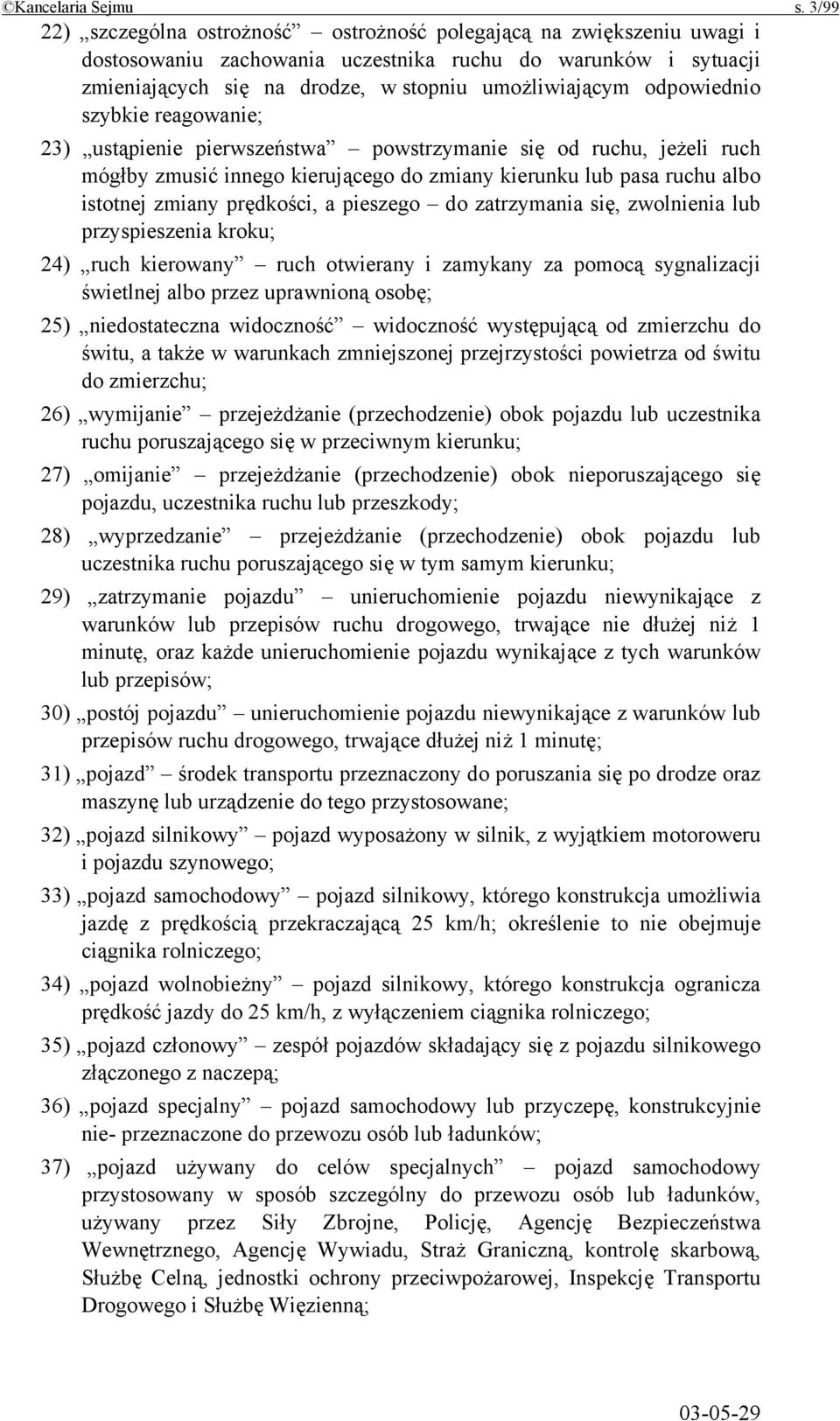 ©Kancelaria Sejmu s. 3/99

22) „szczególna ostrożność” – ostrożność polegającą na zwiększeniu uwagi i dostosowaniu zachowania uczestnika ruchu do warunków i sytuacji zmieniających się na drodze, w stopniu umożliwiającym odpowiednio szybkie reagowanie;

23) „ustąpienie pierwszeństwa” – powstrzymanie się od ruchu, jeżeli ruch mógłby zmusić innego kierującego do zmiany kierunku lub pasa ruchu albo istotnej zmiany prędkości, a pieszego – do zatrzymania się, zwolnienia lub przyspieszenia kroku;

24) „ruch kierowany” – ruch otwierany i zamykany za pomocą sygnalizacji świetlnej albo przez uprawnioną osobę;

25) „niedostateczna widoczność” – widoczność występującą od zmierzchu do świtu, a także w warunkach zmniejszonej przejrzystości powietrza od świtu do zmierzchu;

26) „wymijanie” – przejeżdżanie (przechodzenie) obok pojazdu lub uczestnika ruchu poruszającego się w przeciwnym kierunku;

27) „omijanie” – przejeżdżanie (przechodzenie) obok nieporuszającego się pojazdu, uczestnika ruchu lub przeszkody;

28) „wyprzedzanie” – przejeżdżanie (przechodzenie) obok pojazdu lub uczestnika ruchu poruszającego się w tym samym kierunku;

29) „zatrzymanie pojazdu” – unieruchomienie pojazdu niewynikające z warunków lub przepisów ruchu drogowego, trwające nie dłużej niż 1 minutę, oraz każde unieruchomienie pojazdu wynikające z tych warunków lub przepisów;

30) „postój pojazdu” – unieruchomienie pojazdu niewynikające z warunków lub przepisów ruchu drogowego, trwające dłużej niż 1 minutę;

31) „pojazd” – środek transportu przeznaczony do poruszania się po drodze oraz maszynę lub urządzenie do tego przystosowane;

32) „pojazd silnikowy” – pojazd wyposażony w silnik, z wyjątkiem motoroweru i pojazdu szynowego;

33) „pojazd samochodowy” – pojazd silnikowy, którego konstrukcja umożliwia jazdę z prędkością przekraczającą 25 km/h; określenie to nie obejmuje ciągnika rolniczego;

34) „pojazd wolnobieżny” – pojazd silnikowy, którego konstrukcja ogranicza prędkość jazdy do 25 km/h, z wyłączeniem ciągnika rolniczego;

35) „pojazd członowy” – zespół pojazdów składający się z pojazdu silnikowego złączonego z naczepą;

36) „pojazd specjalny” – pojazd samochodowy lub przyczepę, konstrukcyjnie nie- przeznaczone do przewozu osób lub ładunków;

37) „pojazd używany do celów specjalnych” – pojazd samochodowy przystosowany w sposób szczególny do przewozu osób lub ładunków, używany przez Siły Zbrojne, Policję, Agencję Bezpieczeństwa Wewnętrznego, Agencję Wywiadu, Straż Graniczną, kontrolę skarbową, Służbę Celną, jednostki ochrony przeciwpożarowej, Inspekcję Transportu Drogowego i Służbę Więzienną;

03-05-29